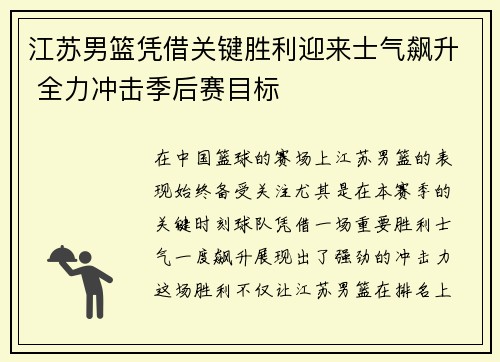 江苏男篮凭借关键胜利迎来士气飙升 全力冲击季后赛目标

在中国篮球的赛场上江苏男篮的表现始终备受关注尤其是在本赛季的关键时刻球队凭借一场重要胜利士气一度飙升展现出了强劲的冲击力这场胜利不仅让江苏男篮在排名上